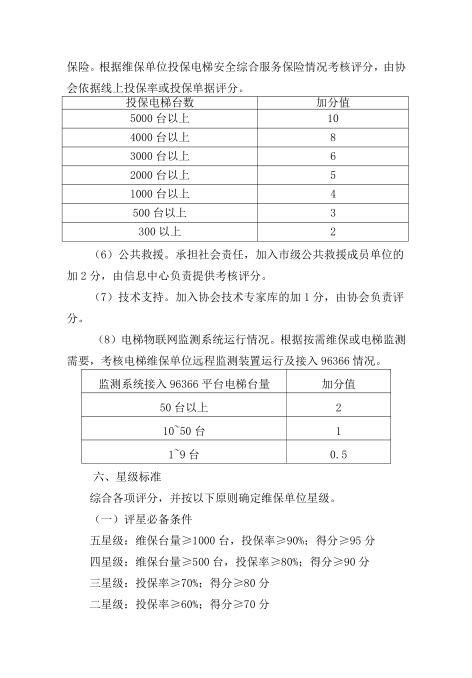 保险。根据维保单位投保电梯安全综合服务保险情况考核评分，由协会依据线上投保率或投保单据评分。

| 投保电梯台数 | 加分值 |
|---|---|
| 5000 台以上 | 10 |
| 4000 台以上 | 8 |
| 3000 台以上 | 6 |
| 2000 台以上 | 5 |
| 1000 台以上 | 4 |
| 500 台以上 | 3 |
| 300 以上 | 2 |

（6）公共救援。承担社会责任，加入市级公共救援成员单位的加 2 分，由信息中心负责提供考核评分。

（7）技术支持。加入协会技术专家库的加 1 分，由协会负责评分。

（8）电梯物联网监测系统运行情况。根据按需维保或电梯监测需要，考核电梯维保单位远程监测装置运行及接入 96366 情况。

| 监测系统接入 96366 平台电梯台量 | 加分值 |
|---|---|
| 50 台以上 | 2 |
| 10~50 台 | 1 |
| 1~9 台 | 0.5 |

六、星级标准

综合各项评分，并按以下原则确定维保单位星级。

（一）评星必备条件

五星级：维保台量≥1000 台，投保率≥90%；得分≥95 分

四星级：维保台量≥500 台，投保率≥80%；得分≥90 分

三星级：投保率≥70%；得分≥80 分

二星级：投保率≥60%；得分≥70 分